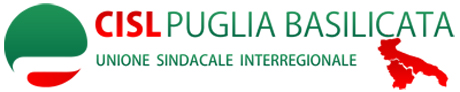 CISL PUGLIA BASILICATA
UNIONE SINDACALE INTERREGIONALE